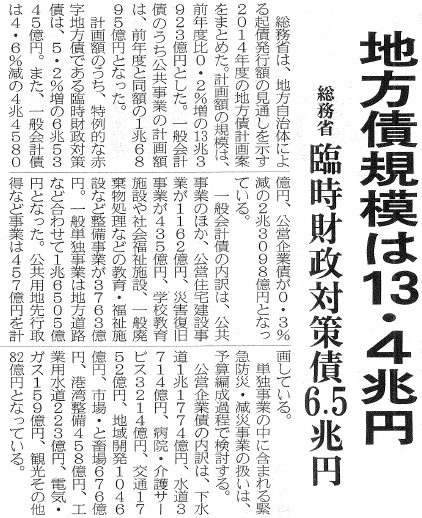 地方債規模は13・4兆円

総務省

臨時財政対策債6.5兆円

総務省は、地方自治体による起債発行額の見通しを示す2014年度の地方債計画案をまとめた。計画額の規模は、前年度比0・2％増の13兆3923億円とした。一般会計債のうち公共事業の計画額は、前年度と同額の1兆6895億円となった。

計画額のうち、特例的な赤字地方債である臨時財政対策債は、5・2％増の6兆5345億円。また、一般会計債は4・6％減の4兆4580億円、公営企業債が0・3％減の2兆3098億円となっている。

一般会計債の内訳は、公共事業のほか、公営住宅建設事業が1162億円、災害復旧事業が435億円、学校教育施設や社会福祉施設、一般廃棄物処理などの教育・福祉施設など整備事業が3763億円。一般単独事業は地方道路など合わせて1兆6505億円となった。公共用地先行取得など事業は457億円を計画している。

単独事業の中に含まれる緊急防災・減災事業の扱いは、予算編成過程で検討する。

公営企業債の内訳は、下水道1兆1774億円、水道3714億円、病院・介護サービス3214億円、交通1752億円、地域開発1046億円、市場・と畜場676億円、港湾整備458億円、工業用水道223億円、電気・ガス159億円、観光その他82億円となっている。